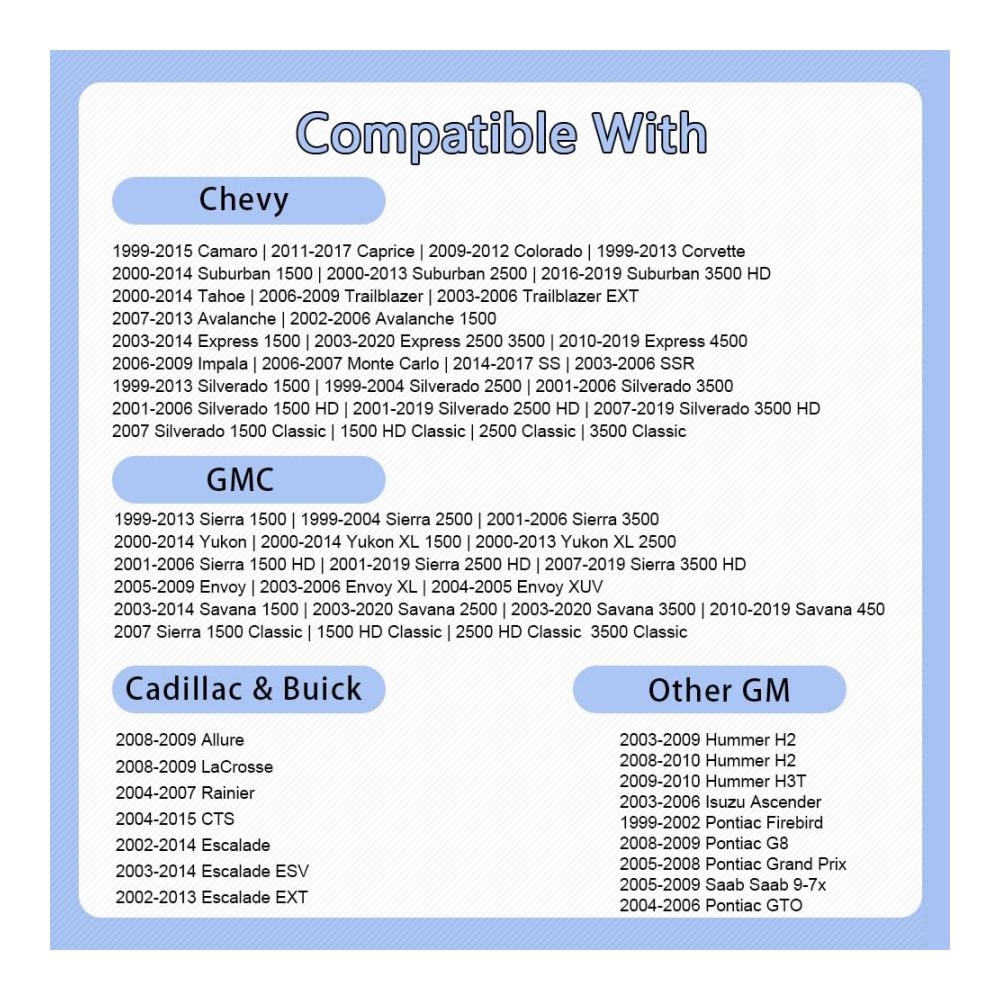 Compatible With

Chevy

1999-2015 Camaro | 2011-2017 Caprice | 2009-2012 Colorado | 1999-2013 Corvette
2000-2014 Suburban 1500 | 2000-2013 Suburban 2500 | 2016-2019 Suburban 3500 HD
2000-2014 Tahoe | 2006-2009 Trailblazer | 2003-2006 Trailblazer EXT
2007-2013 Avalanche | 2002-2006 Avalanche 1500
2003-2014 Express 1500 | 2003-2020 Express 2500 3500 | 2010-2019 Express 4500
2006-2009 Impala | 2006-2007 Monte Carlo | 2014-2017 SS | 2003-2006 SSR
1999-2013 Silverado 1500 | 1999-2004 Silverado 2500 | 2001-2006 Silverado 3500
2001-2006 Silverado 1500 HD | 2001-2019 Silverado 2500 HD | 2007-2019 Silverado 3500 HD
2007 Silverado 1500 Classic | 1500 HD Classic | 2500 Classic | 3500 Classic

GMC

1999-2013 Sierra 1500 | 1999-2004 Sierra 2500 | 2001-2006 Sierra 3500
2000-2014 Yukon | 2000-2014 Yukon XL 1500 | 2000-2013 Yukon XL 2500
2001-2006 Sierra 1500 HD | 2001-2019 Sierra 2500 HD | 2007-2019 Sierra 3500 HD
2005-2009 Envoy | 2003-2006 Envoy XL | 2004-2005 Envoy XUV
2003-2014 Savana 1500 | 2003-2020 Savana 2500 | 2003-2020 Savana 3500 | 2010-2019 Savana 450
2007 Sierra 1500 Classic | 1500 HD Classic | 2500 HD Classic 3500 Classic

Cadillac & Buick

2008-2009 Allure
2008-2009 LaCrosse
2004-2007 Rainier
2004-2015 CTS
2002-2014 Escalade
2003-2014 Escalade ESV
2002-2013 Escalade EXT

Other GM

2003-2009 Hummer H2
2008-2010 Hummer H2
2009-2010 Hummer H3T
2003-2006 Isuzu Ascender
1999-2002 Pontiac Firebird
2008-2009 Pontiac G8
2005-2008 Pontiac Grand Prix
2005-2009 Saab Saab 9-7x
2004-2006 Pontiac GTO